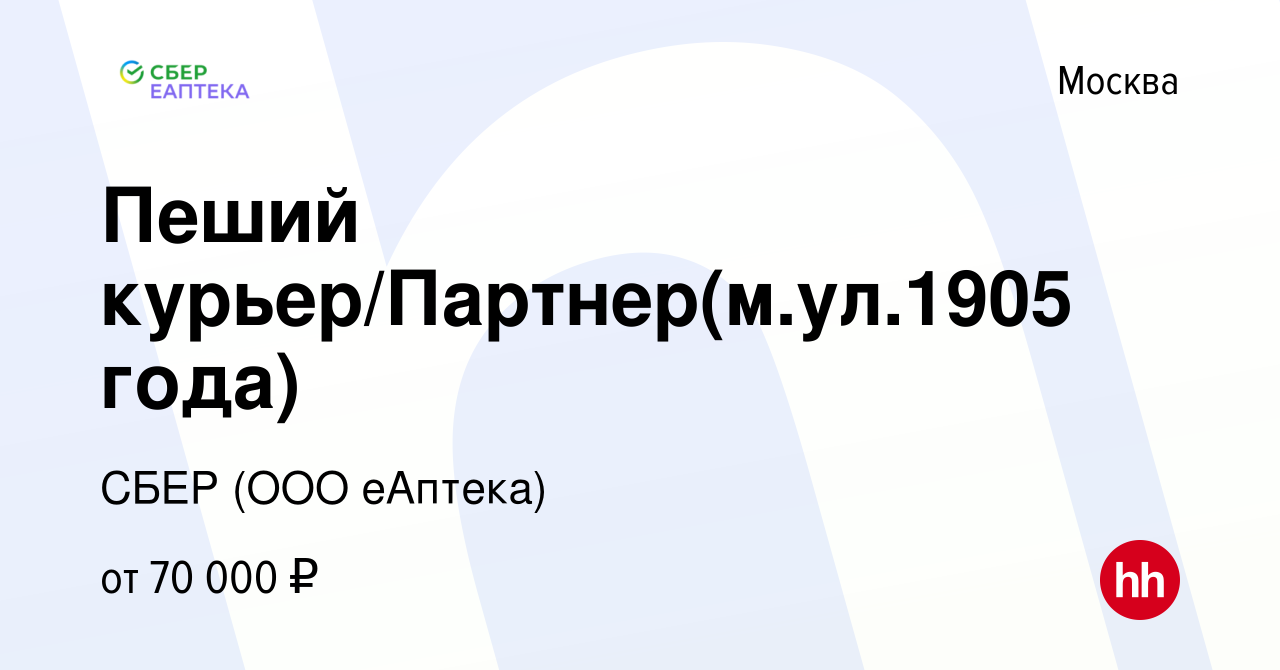 СБЕР ЕАПТЕКА

Москва

Пеший курьер/Партнер(м.ул.1905 года)

СБЕР (ООО еАптека)

от 70 000 ₽

hh